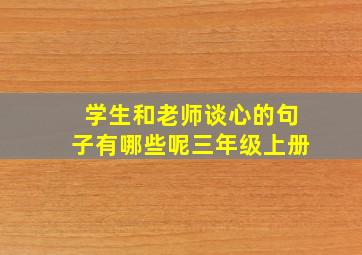 学生和老师谈心的句子有哪些呢三年级上册